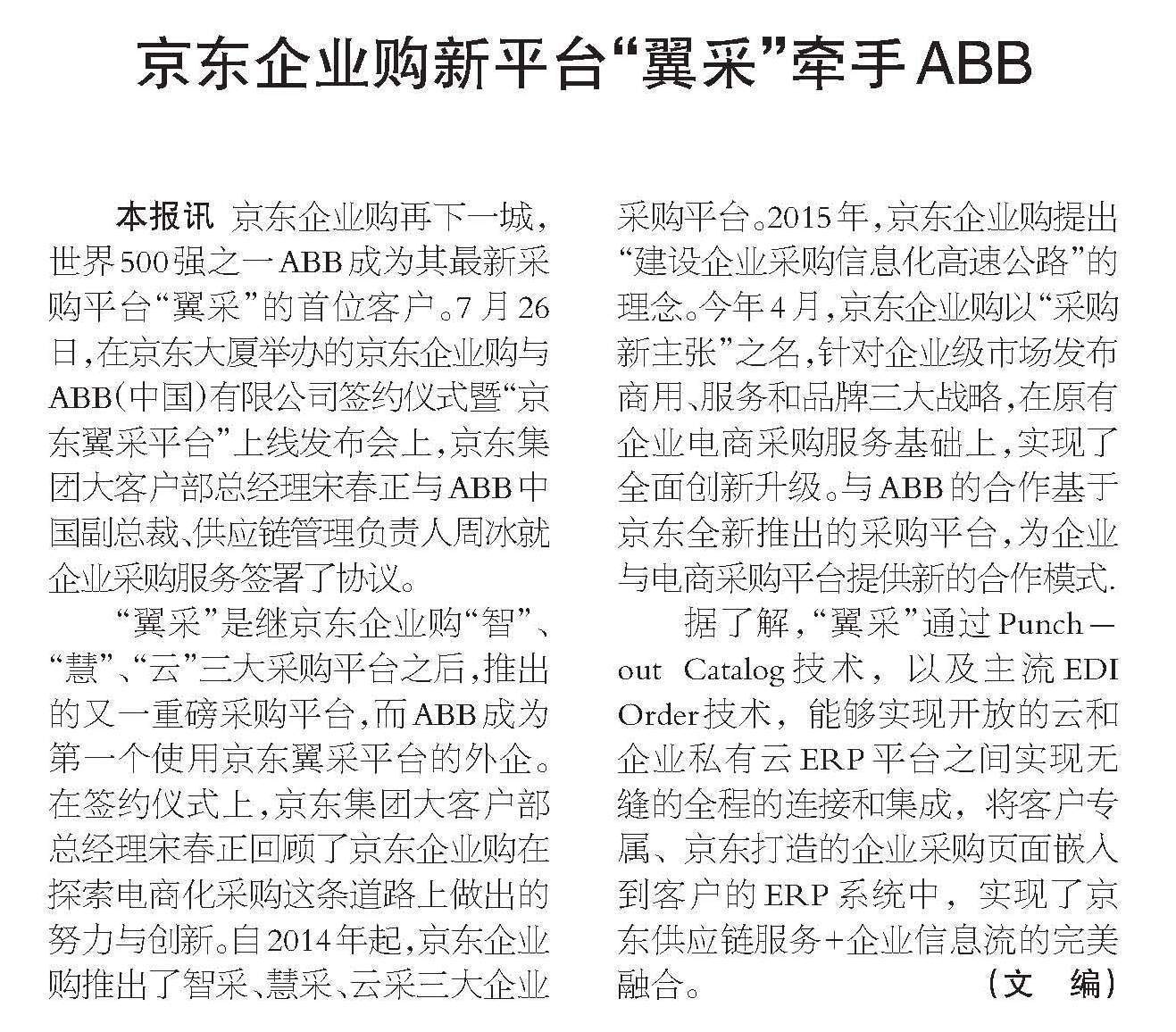 京东企业购新平台“翼采”牵手ABB

本报讯 京东企业购再下一城，世界500强之一ABB成为其最新采购平台“翼采”的首位客户。7月26日，在京东大厦举办的京东企业购与ABB(中国)有限公司签约仪式暨“京东翼采平台”上线发布会上，京东集团大客户部总经理宋春正与ABB中国副总裁、供应链管理负责人周冰就企业采购服务签署了协议。

“翼采”是继京东企业购“智”、“慧”、“云”三大采购平台之后，推出的又一重磅采购平台，而ABB成为第一个使用京东翼采平台的外企。在签约仪式上，京东集团大客户部总经理宋春正回顾了京东企业购在探索电商化采购这条道路上做出的努力与创新。自2014年起，京东企业购推出了智采、慧采、云采三大企业采购平台。2015年，京东企业购提出“建设企业采购信息化高速公路”的理念。今年4月，京东企业购以“采购新主张”之名，针对企业级市场发布商用、服务和品牌三大战略，在原有企业电商采购服务基础上，实现了全面创新升级。与ABB的合作基于京东全新推出的采购平台，为企业与电商采购平台提供新的合作模式.

据了解，“翼采”通过Punch—out Catalog技术，以及主流EDI Order技术，能够实现开放的云和企业私有云ERP平台之间实现无缝的全程的连接和集成，将客户专属、京东打造的企业采购页面嵌入到客户的ERP系统中，实现了京东供应链服务+企业信息流的完美融合。 (文 编)